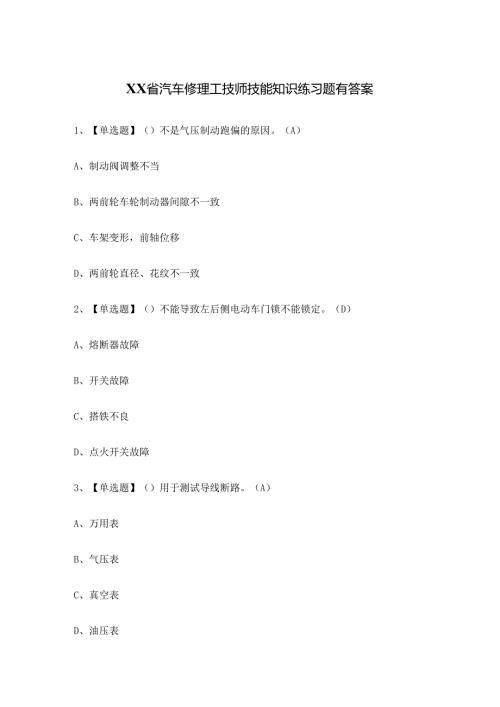 XX省汽车修理工技师技能知识练习题有答案

1、【单选题】（）不是气压制动跑偏的原因。（A）

A、制动阀调整不当

B、两前轮车轮制动器间隙不一致

C、车架变形，前轴位移

D、两前轮直径、花纹不一致

2、【单选题】（）不能导致左后侧电动车门锁不能锁定。（D）

A、熔断器故障

B、开关故障

C、搭铁不良

D、点火开关故障

3、【单选题】（）用于测试导线断路。（A）

A、万用表

B、气压表

C、真空表

D、油压表